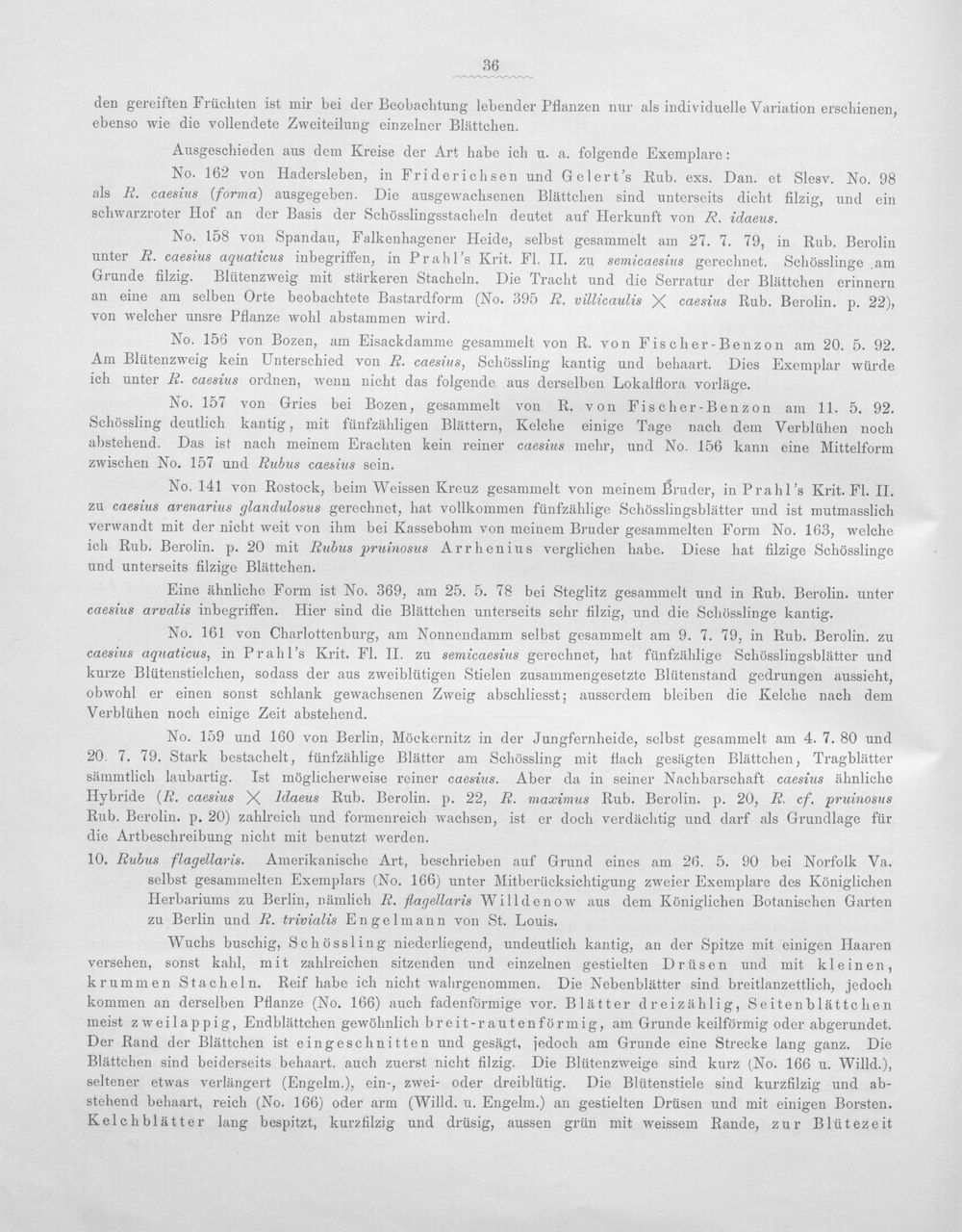 36

den gereiften Früchten ist mir bei der Beobachtung lebender Pflanzen nur als individuelle Variation erschienen, ebenso wie die vollendete Zweiteilung einzelner Blättchen.

Ausgeschieden aus dem Kreise der Art habe ich u. a. folgende Exemplare:

No. 162 von Hadersleben, in Friderichsen und Gelert's Rub. exs. Dan. et Slesv. No. 98 als R. caesius (forma) ausgegeben. Die ausgewachsenen Blättchen sind unterseits dicht filzig, und ein schwarzroter Hof an der Basis der Schösslingsstacheln deutet auf Herkunft von R. idaeus.

No. 158 von Spandau, Falkenhagener Heide, selbst gesammelt am 27. 7. 79, in Rub. Berolin unter R. caesius aquaticus inbegriffen, in Prahl's Krit. Fl. II. zu semicaesius gerechnet. Schösslinge am Grunde filzig. Blütenzweig mit stärkeren Stacheln. Die Tracht und die Serratur der Blättchen erinnern an eine am selben Orte beobachtete Bastardform (No. 395 R. villicaulis $\times$ caesius Rub. Berolin. p. 22), von welcher unsre Pflanze wohl abstammen wird.

No. 156 von Bozen, am Eisackdamme gesammelt von R. von Fischer-Benzon am 20. 5. 92. Am Blütenzweig kein Unterschied von R. caesius, Schössling kantig und behaart. Dies Exemplar würde ich unter R. caesius ordnen, wenn nicht das folgende aus derselben Lokalflora vorläge.

No. 157 von Gries bei Bozen, gesammelt von R. von Fischer-Benzon am 11. 5. 92. Schössling deutlich kantig, mit fünfzähligen Blättern, Kelche einige Tage nach dem Verblühen noch abstehend. Das ist nach meinem Erachten kein reiner caesius mehr, und No. 156 kann eine Mittelform zwischen No. 157 und Rubus caesius sein.

No. 141 von Rostock, beim Weissen Kreuz gesammelt von meinem Bruder, in Prahl's Krit. Fl. II. zu caesius arenarius glandulosus gerechnet, hat vollkommen fünfzählige Schösslingsblätter und ist mutmasslich verwandt mit der nicht weit von ihm bei Kassebohm von meinem Bruder gesammelten Form No. 163, welche ich Rub. Berolin. p. 20 mit Rubus pruinosus Arrhenius verglichen habe. Diese hat filzige Schösslinge und unterseits filzige Blättchen.

Eine ähnliche Form ist No. 369, am 25. 5. 78 bei Steglitz gesammelt und in Rub. Berolin. unter caesius arvalis inbegriffen. Hier sind die Blättchen unterseits sehr filzig, und die Schösslinge kantig.

No. 161 von Charlottenburg, am Nonnendamm selbst gesammelt am 9. 7. 79, in Rub. Berolin. zu caesius aquaticus, in Prahl's Krit. Fl. II. zu semicaesius gerechnet, hat fünfzählige Schösslingsblätter und kurze Blütenstielchen, sodass der aus zweiblütigen Stielen zusammengesetzte Blütenstand gedrungen aussieht, obwohl er einen sonst schlank gewachsenen Zweig abschliesst; ausserdem bleiben die Kelche nach dem Verblühen noch einige Zeit abstehend.

No. 159 und 160 von Berlin, Möckernitz in der Jungfernheide, selbst gesammelt am 4. 7. 80 und 20. 7. 79. Stark bestachelt, fünfzählige Blätter am Schössling mit flach gesägten Blättchen, Tragblätter sämmtlich laubartig. Ist möglicherweise reiner caesius. Aber da in seiner Nachbarschaft caesius ähnliche Hybride (R. caesius $\times$ Idaeus Rub. Berolin. p. 22, R. maximus Rub. Berolin. p. 20, R. cf. pruinosus Rub. Berolin. p. 20) zahlreich und formenreich wachsen, ist er doch verdächtig und darf als Grundlage für die Artbeschreibung nicht mit benutzt werden.

10. Rubus flagellaris. Amerikanische Art, beschrieben auf Grund eines am 26. 5. 90 bei Norfolk Va. selbst gesammelten Exemplars (No. 166) unter Mitberücksichtigung zweier Exemplare des Königlichen Herbariums zu Berlin, nämlich R. flagellaris Willdenow aus dem Königlichen Botanischen Garten zu Berlin und R. trivialis Engelmann von St. Louis.

Wuchs buschig, Schössling niederliegend, undeutlich kantig, an der Spitze mit einigen Haaren versehen, sonst kahl, mit zahlreichen sitzenden und einzelnen gestielten Drüsen und mit kleinen, krummen Stacheln. Reif habe ich nicht wahrgenommen. Die Nebenblätter sind breitlanzettlich, jedoch kommen an derselben Pflanze (No. 166) auch fadenförmige vor. Blätter dreizählig, Seitenblättchen meist zweilappig, Endblättchen gewöhnlich breit-rautenförmig, am Grunde keilförmig oder abgerundet. Der Rand der Blättchen ist eingeschnitten und gesägt, jedoch am Grunde eine Strecke lang ganz. Die Blättchen sind beiderseits behaart. auch zuerst nicht filzig. Die Blütenzweige sind kurz (No. 166 u. Willd.), seltener etwas verlängert (Engelm.), ein-, zwei- oder dreiblütig. Die Blütenstiele sind kurzfilzig und abstehend behaart, reich (No. 166) oder arm (Willd. u. Engelm.) an gestielten Drüsen und mit einigen Borsten. Kelchblätter lang bespitzt, kurzfilzig und drüsig, aussen grün mit weissem Rande, zur Blütezeit